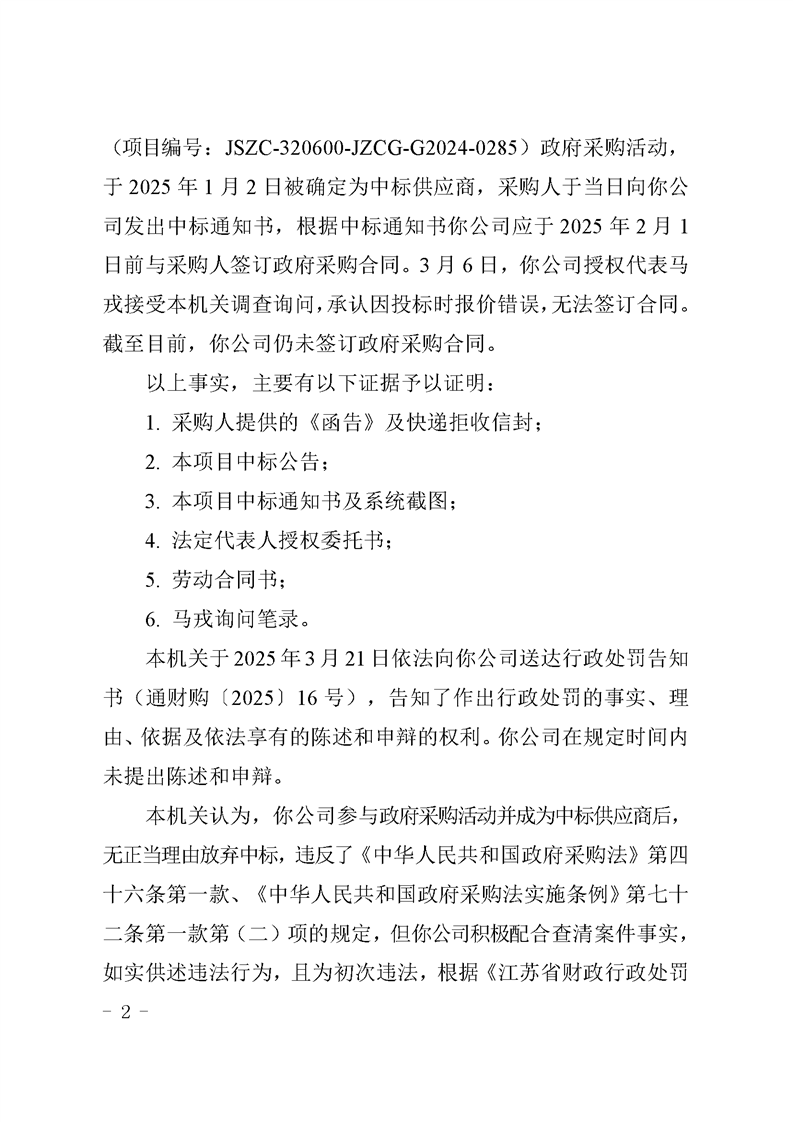 （项目编号：JSZC-320600-JZCG-G2024-0285）政府采购活动，于 2025 年 1 月 2 日被确定为中标供应商，采购人于当日向你公司发出中标通知书，根据中标通知书你公司应于 2025 年 2 月 1 日前与采购人签订政府采购合同。3 月 6 日，你公司授权代表马戎接受本机关调查询问，承认因投标时报价错误，无法签订合同。截至目前，你公司仍未签订政府采购合同。

以上事实，主要有以下证据予以证明：

1. 采购人提供的《函告》及快递拒收信封；

2. 本项目中标公告；

3. 本项目中标通知书及系统截图；

4. 法定代表人授权委托书；

5. 劳动合同书；

6. 马戎询问笔录。

本机关于 2025 年 3 月 21 日依法向你公司送达行政处罚告知书（通财购〔2025〕16 号），告知了作出行政处罚的事实、理由、依据及依法享有的陈述和申辩的权利。你公司在规定时间内未提出陈述和申辩。

本机关认为，你公司参与政府采购活动并成为中标供应商后，无正当理由放弃中标，违反了《中华人民共和国政府采购法》第四十六条第一款、《中华人民共和国政府采购法实施条例》第七十二条第一款第（二）项的规定，但你公司积极配合查清案件事实，如实供述违法行为，且为初次违法，根据《江苏省财政行政处罚

- 2 -